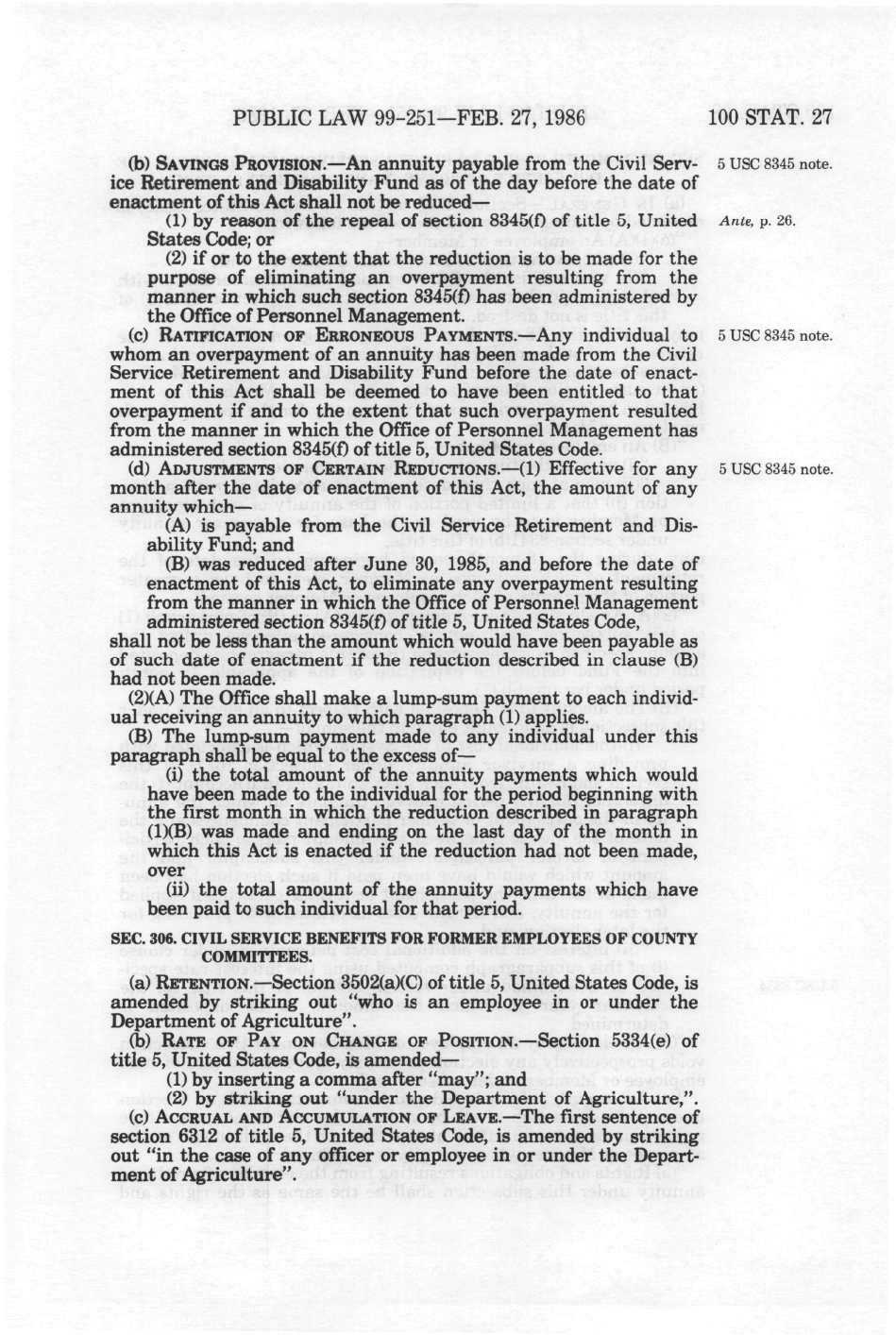 PUBLIC LAW 99-251—FEB. 27, 1986 100 STAT. 27

(b) SAVINGS PROVISION.—An annuity payable from the Civil Service Retirement and Disability Fund as of the day before the date of enactment of this Act shall not be reduced—

5 USC 8345 note.

(1) by reason of the repeal of section 8345(f) of title 5, United States Code; or

Ante, p. 26.

(2) if or to the extent that the reduction is to be made for the purpose of eliminating an overpayment resulting from the manner in which such section 8345(f) has been administered by the Office of Personnel Management.

(c) RATIFICATION OF ERRONEOUS PAYMENTS.—Any individual to whom an overpayment of an annuity has been made from the Civil Service Retirement and Disability Fund before the date of enactment of this Act shall be deemed to have been entitled to that overpayment if and to the extent that such overpayment resulted from the manner in which the Office of Personnel Management has administered section 8345(f) of title 5, United States Code.

5 USC 8345 note.

(d) ADJUSTMENTS OF CERTAIN REDUCTIONS.—(1) Effective for any month after the date of enactment of this Act, the amount of any annuity which—

5 USC 8345 note.

(A) is payable from the Civil Service Retirement and Disability Fund; and

(B) was reduced after June 30, 1985, and before the date of enactment of this Act, to eliminate any overpayment resulting from the manner in which the Office of Personnel Management administered section 8345(f) of title 5, United States Code,

shall not be less than the amount which would have been payable as of such date of enactment if the reduction described in clause (B) had not been made.

(2)(A) The Office shall make a lump-sum payment to each individual receiving an annuity to which paragraph (1) applies.

(B) The lump-sum payment made to any individual under this paragraph shall be equal to the excess of—

(i) the total amount of the annuity payments which would have been made to the individual for the period beginning with the first month in which the reduction described in paragraph (1)(B) was made and ending on the last day of the month in which this Act is enacted if the reduction had not been made, over

(ii) the total amount of the annuity payments which have been paid to such individual for that period.

SEC. 306. CIVIL SERVICE BENEFITS FOR FORMER EMPLOYEES OF COUNTY COMMITTEES.

(a) RETENTION.—Section 3502(a)(C) of title 5, United States Code, is amended by striking out "who is an employee in or under the Department of Agriculture".

(b) RATE OF PAY ON CHANGE OF POSITION.—Section 5334(e) of title 5, United States Code, is amended—

(1) by inserting a comma after "may"; and

(2) by striking out "under the Department of Agriculture,".

(c) ACCRUAL AND ACCUMULATION OF LEAVE.—The first sentence of section 6312 of title 5, United States Code, is amended by striking out "in the case of any officer or employee in or under the Department of Agriculture".